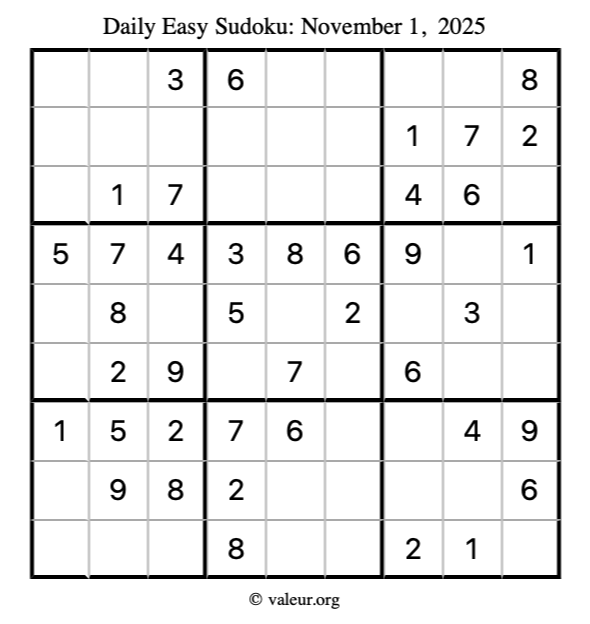 Daily Easy Sudoku: November 1, 2025

|  |  | 3 | 6 |  |  |  |  | 8 |
|---|---|---|---|---|---|---|---|---|
|  |  |  |  |  |  | 1 | 7 | 2 |
|  | 1 | 7 |  |  |  | 4 | 6 |  |
| 5 | 7 | 4 | 3 | 8 | 6 | 9 |  | 1 |
|  | 8 |  | 5 |  | 2 |  | 3 |  |
|  | 2 | 9 |  | 7 |  | 6 |  |  |
| 1 | 5 | 2 | 7 | 6 |  |  | 4 | 9 |
|  | 9 | 8 | 2 |  |  |  |  | 6 |
|  |  |  | 8 |  |  | 2 | 1 |  |

© valeur.org